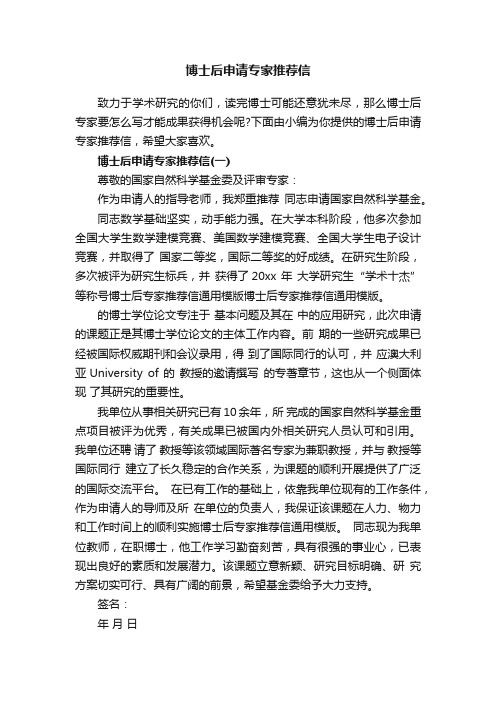 博士后申请专家推荐信

致力于学术研究的你们，读完博士可能还意犹未尽，那么博士后专家要怎么写才能成果获得机会呢?下面由小编为你提供的博士后申请专家推荐信，希望大家喜欢。

博士后申请专家推荐信(一)

尊敬的国家自然科学基金委及评审专家：

作为申请人的指导老师，我郑重推荐 同志申请国家自然科学基金。

同志数学基础坚实，动手能力强。在大学本科阶段，他多次参加全国大学生数学建模竞赛、美国数学建模竞赛、全国大学生电子设计竞赛，并取得了 国家二等奖，国际二等奖的好成绩。在研究生阶段，多次被评为研究生标兵，并 获得了 20xx 年 大学研究生“学术十杰”等称号博士后专家推荐信通用模版博士后专家推荐信通用模版。

的博士学位论文专注于 基本问题及其在 中的应用研究，此次申请的课题正是其博士学位论文的主体工作内容。前 期的一些研究成果已经被国际权威期刊和会议录用，得 到了国际同行的认可，并 应澳大利亚 University of 的 教授的邀请撰写 的专著章节，这也从一个侧面体现 了其研究的重要性。

我单位从事相关研究已有 10 余年，所 完成的国家自然科学基金重点项目被评为优秀，有关成果已被国内外相关研究人员认可和引用。我单位还聘 请了 教授等该领域国际著名专家为兼职教授，并与 教授等国际同行 建立了长久稳定的合作关系，为课题的顺利开展提供了广泛的国际交流平台。 在已有工作的基础上，依靠我单位现有的工作条件，作为申请人的导师及所 在单位的负责人，我保证该课题在人力、物力和工作时间上的顺利实施博士后专家推荐信通用模版。 同志现为我单位教师，在职博士，他工作学习勤奋刻苦，具有很强的事业心，已表现出良好的素质和发展潜力。该课题立意新颖、研究目标明确、研 究方案切实可行、具有广阔的前景，希望基金委给予大力支持。

签名：

年 月 日